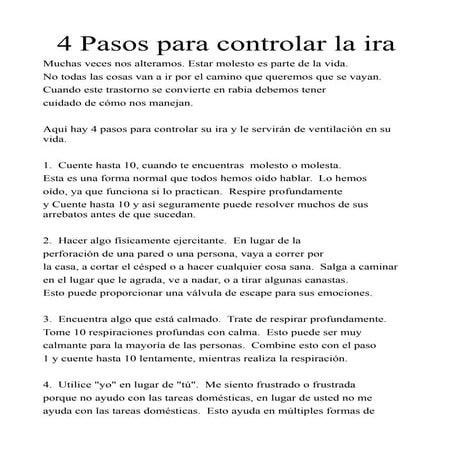 4 Pasos para controlar la ira

Muchas veces nos alteramos. Estar molesto es parte de la vida. No todas las cosas van a ir por el camino que queremos que se vayan. Cuando este trastorno se convierte en rabia debemos tener cuidado de cómo nos manejan.

Aquí hay 4 pasos para controlar su ira y le servirán de ventilación en su vida.

1. Cuente hasta 10, cuando te encuentras molesto o molesta. Esta es una forma normal que todos hemos oído hablar. Lo hemos oído, ya que funciona si lo practican. Respire profundamente y Cuente hasta 10 y así seguramente puede resolver muchos de sus arrebatos antes de que sucedan.

2. Hacer algo físicamente ejercitante. En lugar de la perforación de una pared o una persona, vaya a correr por la casa, a cortar el césped o a hacer cualquier cosa sana. Salga a caminar en el lugar que le agrada, ve a nadar, o a tirar algunas canastas. Esto puede proporcionar una válvula de escape para sus emociones.

3. Encuentra algo que está calmado. Trate de respirar profundamente. Tome 10 respiraciones profundas con calma. Esto puede ser muy calmante para la mayoría de las personas. Combine esto con el paso 1 y cuente hasta 10 lentamente, mientras realiza la respiración.

4. Utilice "yo" en lugar de "tú". Me siento frustrado o frustrada porque no ayudo con las tareas domésticas, en lugar de usted no me ayuda con las tareas domésticas. Esto ayuda en múltiples formas de